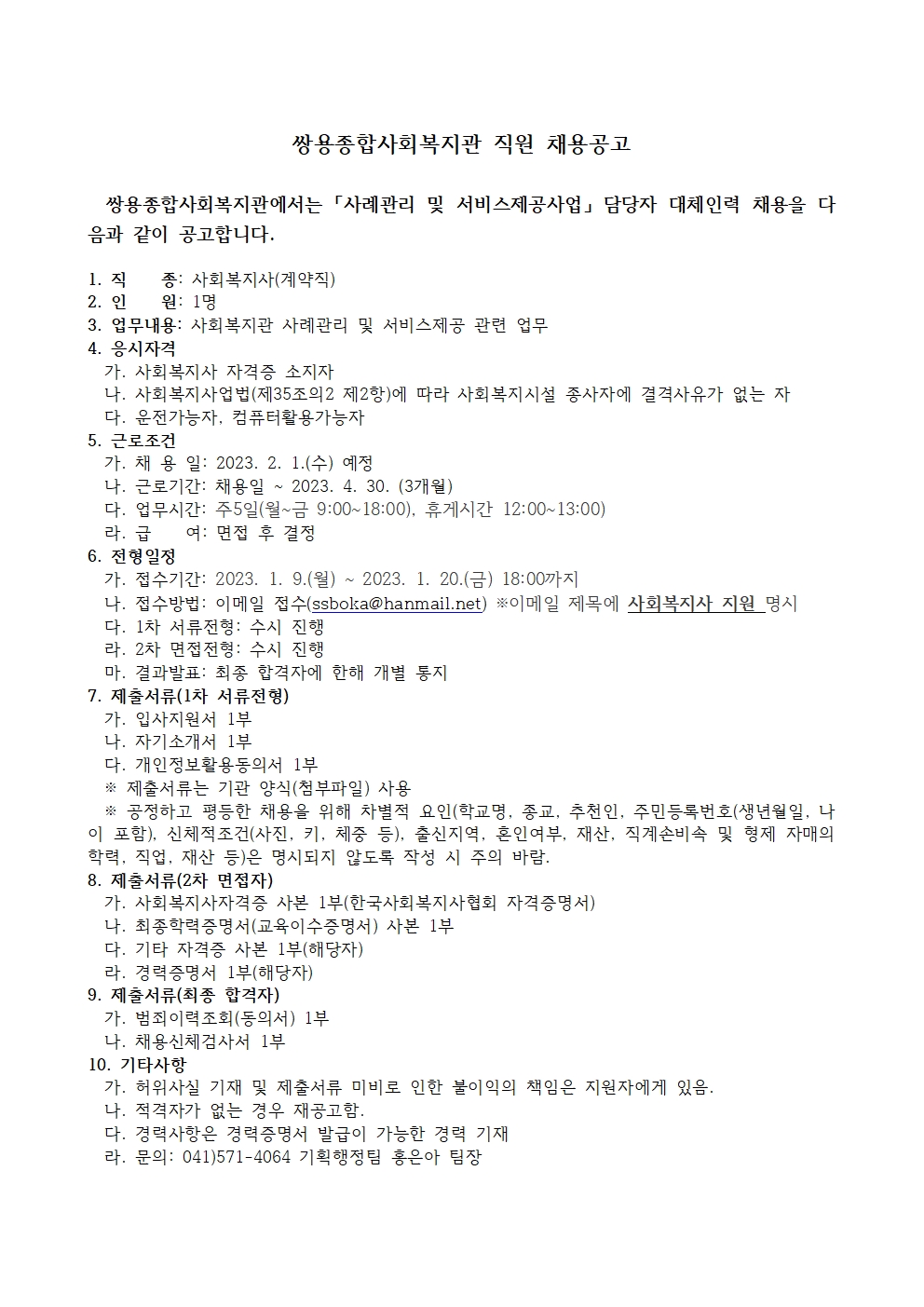 쌍용종합사회복지관 직원 채용공고

쌍용종합사회복지관에서는 「사례관리 및 서비스제공사업」 담당자 대체인력 채용을 다음과 같이 공고합니다.

1. 직 종: 사회복지사(계약직)
2. 인 원: 1명
3. 업무내용: 사회복지관 사례관리 및 서비스제공 관련 업무
4. 응시자격
가. 사회복지사 자격증 소지자
나. 사회복지사업법(제35조의2 제2항)에 따라 사회복지시설 종사자에 결격사유가 없는 자
다. 운전가능자, 컴퓨터활용가능자
5. 근로조건
가. 채 용 일: 2023. 2. 1.(수) 예정
나. 근로기간: 채용일 ~ 2023. 4. 30. (3개월)
다. 업무시간: 주5일(월~금 9:00~18:00), 휴게시간 12:00~13:00)
라. 급 여: 면접 후 결정
6. 전형일정
가. 접수기간: 2023. 1. 9.(월) ~ 2023. 1. 20.(금) 18:00까지
나. 접수방법: 이메일 접수(ssboka@hanmail.net) ※이메일 제목에 사회복지사 지원 명시
다. 1차 서류전형: 수시 진행
라. 2차 면접전형: 수시 진행
마. 결과발표: 최종 합격자에 한해 개별 통지
7. 제출서류(1차 서류전형)
가. 입사지원서 1부
나. 자기소개서 1부
다. 개인정보활용동의서 1부
※ 제출서류는 기관 양식(첨부파일) 사용
※ 공정하고 평등한 채용을 위해 차별적 요인(학교명, 종교, 추천인, 주민등록번호(생년월일, 나이 포함), 신체적조건(사진, 키, 체중 등), 출신지역, 혼인여부, 재산, 직계존비속 및 형제 자매의 학력, 직업, 재산 등)은 명시되지 않도록 작성 시 주의 바람.
8. 제출서류(2차 면접자)
가. 사회복지사자격증 사본 1부(한국사회복지사협회 자격증명서)
나. 최종학력증명서(교육이수증명서) 사본 1부
다. 기타 자격증 사본 1부(해당자)
라. 경력증명서 1부(해당자)
9. 제출서류(최종 합격자)
가. 범죄이력조회(동의서) 1부
나. 채용신체검사서 1부
10. 기타사항
가. 허위사실 기재 및 제출서류 미비로 인한 불이익의 책임은 지원자에게 있음.
나. 적격자가 없는 경우 재공고함.
다. 경력사항은 경력증명서 발급이 가능한 경력 기재
라. 문의: 041)571-4064 기획행정팀 홍은아 팀장